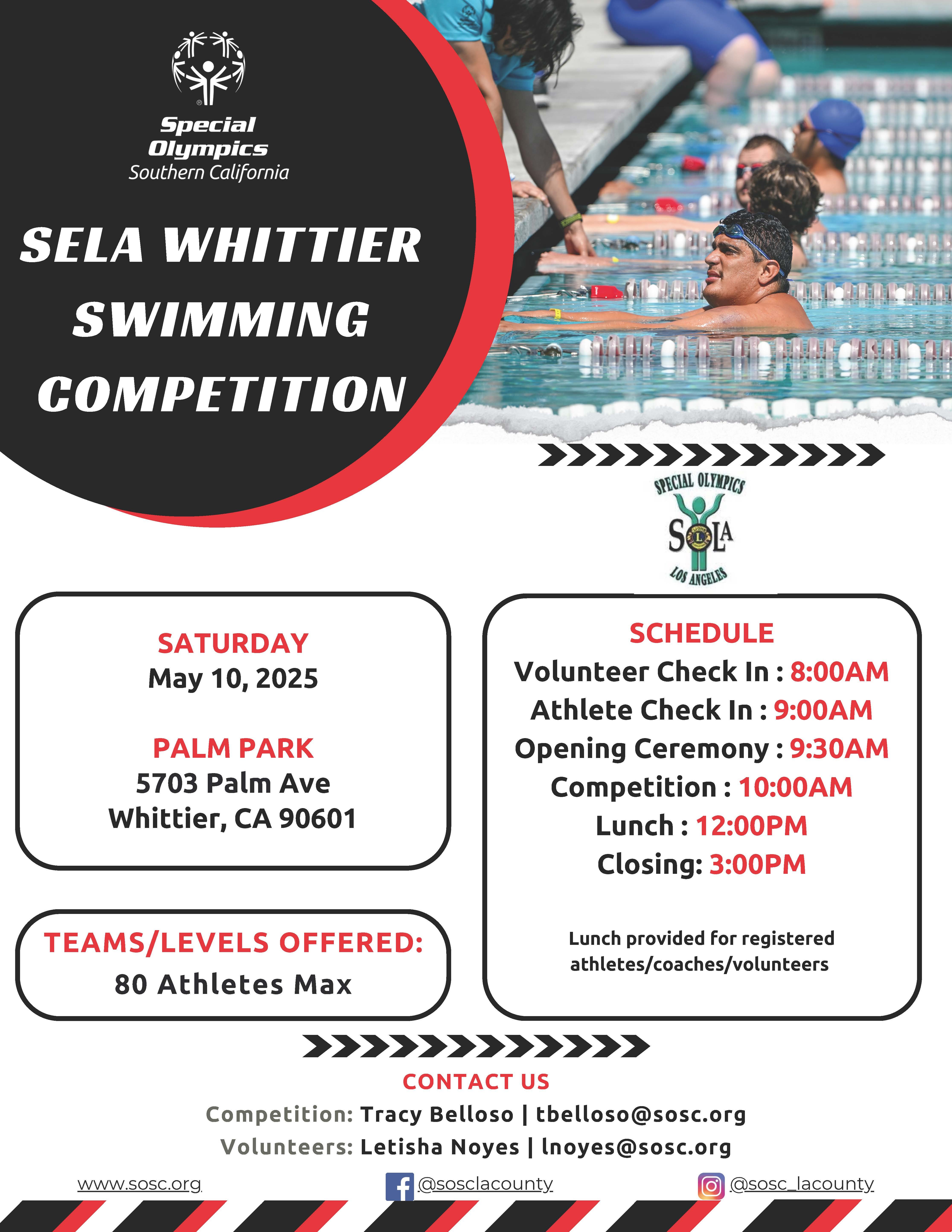 Special Olympics
Southern California

SELA WHITTIER SWIMMING COMPETITION

SPECIAL OLYMPICS
SOLA
LOS ANGELES

SATURDAY
May 10, 2025

PALM PARK
5703 Palm Ave
Whittier, CA 90601

TEAMS/LEVELS OFFERED:
80 Athletes Max

SCHEDULE
Volunteer Check In : 8:00AM
Athlete Check In : 9:00AM
Opening Ceremony : 9:30AM
Competition : 10:00AM
Lunch : 12:00PM
Closing: 3:00PM

Lunch provided for registered athletes/coaches/volunteers

CONTACT US
Competition: Tracy Belloso | tbelloso@sosc.org
Volunteers: Letisha Noyes | lnoyes@sosc.org

www.sosc.org
@sosclacounty
@sosc_lacounty